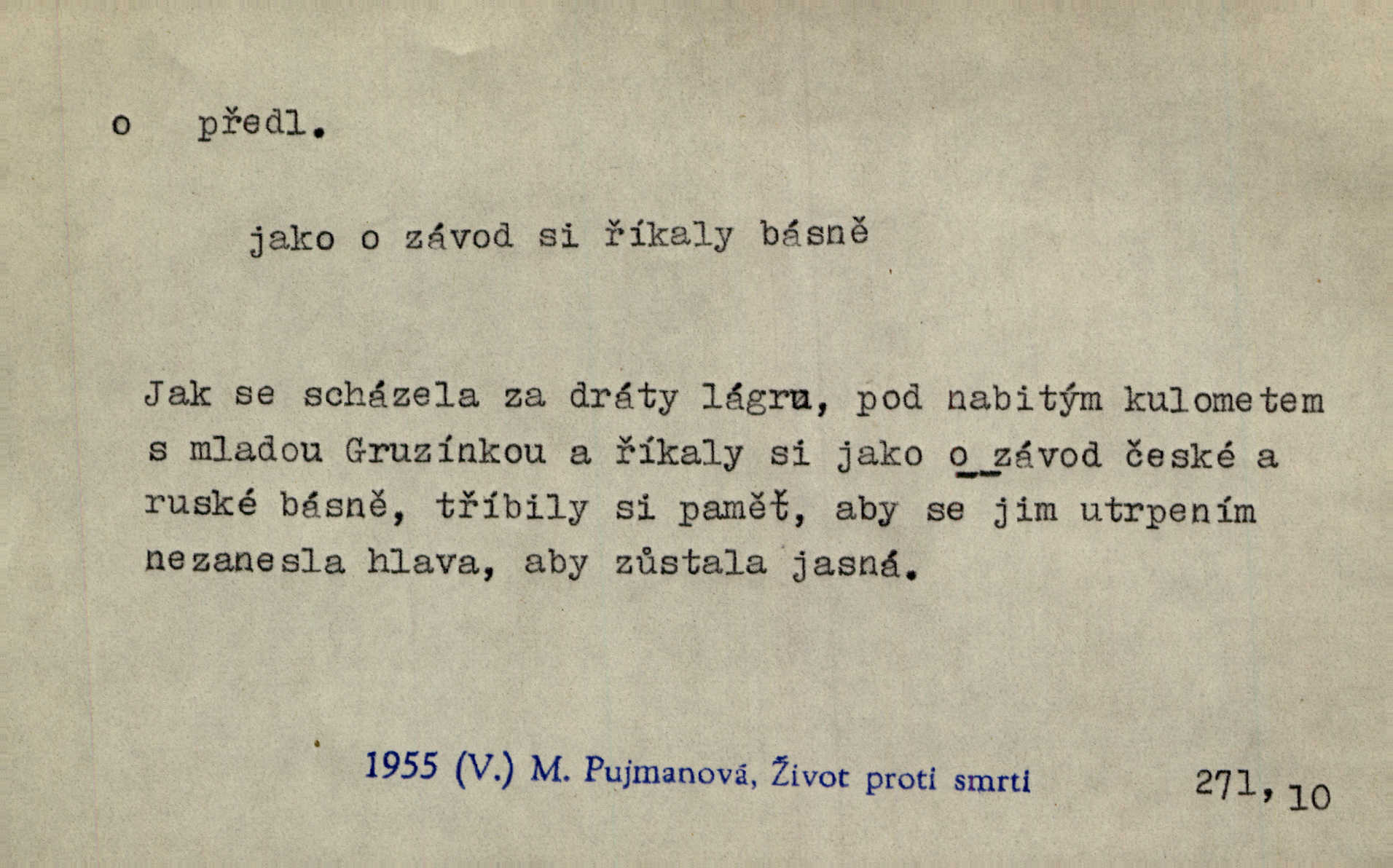 o předl.

jako o závod si říkaly básně

Jak se scházela za dráty lágru, pod nabitým kulometem s mladou Gruzínkou a říkaly si jako o závod české a ruské básně, tříbily si paměť, aby se jim utrpením nezanesla hlava, aby zůstala jasná.

1955 (V.) M. Pujmanová, Život proti smrti

271, 10